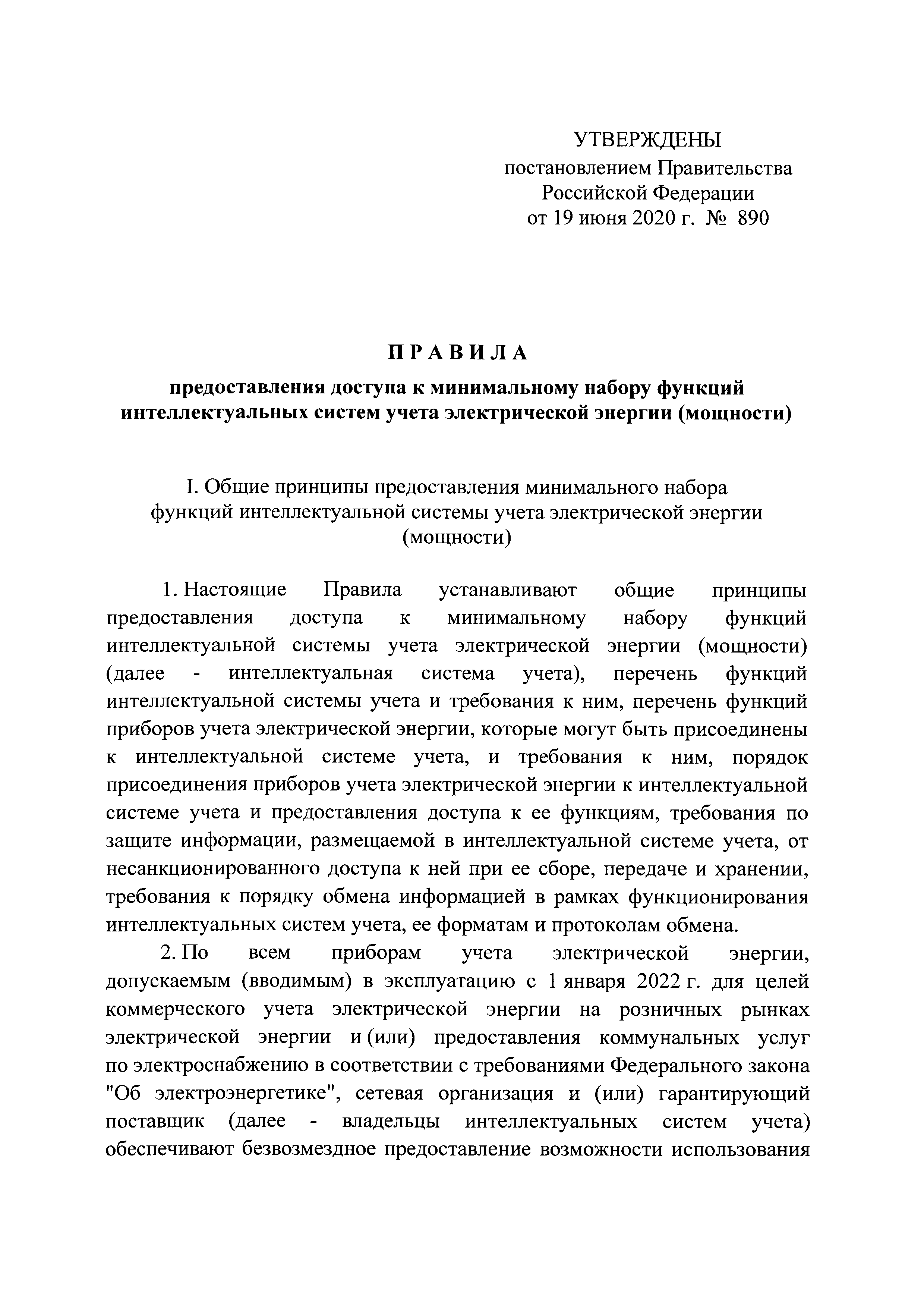 УТВЕРЖДЕНЫ
постановлением Правительства
Российской Федерации
от 19 июня 2020 г. № 890

П Р А В И Л А

предоставления доступа к минимальному набору функций интеллектуальных систем учета электрической энергии (мощности)

I. Общие принципы предоставления минимального набора функций интеллектуальной системы учета электрической энергии (мощности)

1. Настоящие Правила устанавливают общие принципы предоставления доступа к минимальному набору функций интеллектуальной системы учета электрической энергии (мощности) (далее - интеллектуальная система учета), перечень функций интеллектуальной системы учета и требования к ним, перечень функций приборов учета электрической энергии, которые могут быть присоединены к интеллектуальной системе учета, и требования к ним, порядок присоединения приборов учета электрической энергии к интеллектуальной системе учета и предоставления доступа к ее функциям, требования по защите информации, размещаемой в интеллектуальной системе учета, от несанкционированного доступа к ней при ее сборе, передаче и хранении, требования к порядку обмена информацией в рамках функционирования интеллектуальных систем учета, ее форматам и протоколам обмена.

2. По всем приборам учета электрической энергии, допускаемым (вводимым) в эксплуатацию с 1 января 2022 г. для целей коммерческого учета электрической энергии на розничных рынках электрической энергии и (или) предоставления коммунальных услуг по электроснабжению в соответствии с требованиями Федерального закона "Об электроэнергетике", сетевая организация и (или) гарантирующий поставщик (далее - владельцы интеллектуальных систем учета) обеспечивают безвозмездное предоставление возможности использования